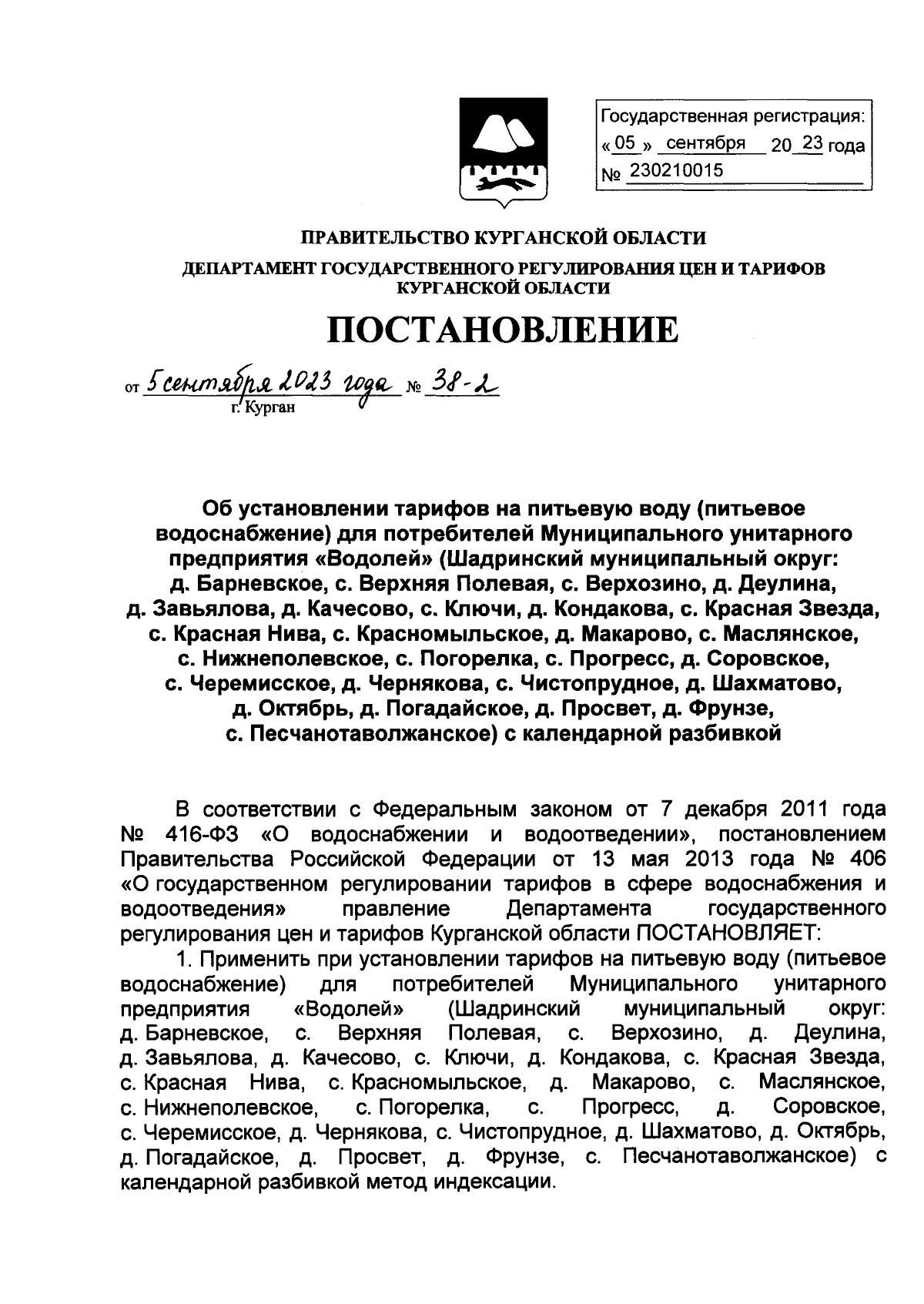 Государственная регистрация:
« 05 » сентября 20 23 года
№ 230210015

ПРАВИТЕЛЬСТВО КУРГАНСКОЙ ОБЛАСТИ

ДЕПАРТАМЕНТ ГОСУДАРСТВЕННОГО РЕГУЛИРОВАНИЯ ЦЕН И ТАРИФОВ КУРГАНСКОЙ ОБЛАСТИ

ПОСТАНОВЛЕНИЕ

от 5 сентября 2023 года № 38-2
г. Курган

Об установлении тарифов на питьевую воду (питьевое водоснабжение) для потребителей Муниципального унитарного предприятия «Водолей» (Шадринский муниципальный округ: д. Барневское, с. Верхняя Полевая, с. Верхозино, д. Деулина, д. Завьялова, д. Качесово, с. Ключи, д. Кондакова, с. Красная Звезда, с. Красная Нива, с. Красномыльское, д. Макарово, с. Маслянское, с. Нижнеполевское, с. Погорелка, с. Прогресс, д. Соровское, с. Черемисское, д. Чернякова, с. Чистопрудное, д. Шахматово, д. Октябрь, д. Погадайское, д. Просвет, д. Фрунзе, с. Песчанотаволжанское) с календарной разбивкой

В соответствии с Федеральным законом от 7 декабря 2011 года № 416-ФЗ «О водоснабжении и водоотведении», постановлением Правительства Российской Федерации от 13 мая 2013 года № 406 «О государственном регулировании тарифов в сфере водоснабжения и водоотведения» правление Департамента государственного регулирования цен и тарифов Курганской области ПОСТАНОВЛЯЕТ:

1. Применить при установлении тарифов на питьевую воду (питьевое водоснабжение) для потребителей Муниципального унитарного предприятия «Водолей» (Шадринский муниципальный округ: д. Барневское, с. Верхняя Полевая, с. Верхозино, д. Деулина, д. Завьялова, д. Качесово, с. Ключи, д. Кондакова, с. Красная Звезда, с. Красная Нива, с. Красномыльское, д. Макарово, с. Маслянское, с. Нижнеполевское, с. Погорелка, с. Прогресс, д. Соровское, с. Черемисское, д. Чернякова, с. Чистопрудное, д. Шахматово, д. Октябрь, д. Погадайское, д. Просвет, д. Фрунзе, с. Песчанотаволжанское) с календарной разбивкой метод индексации.